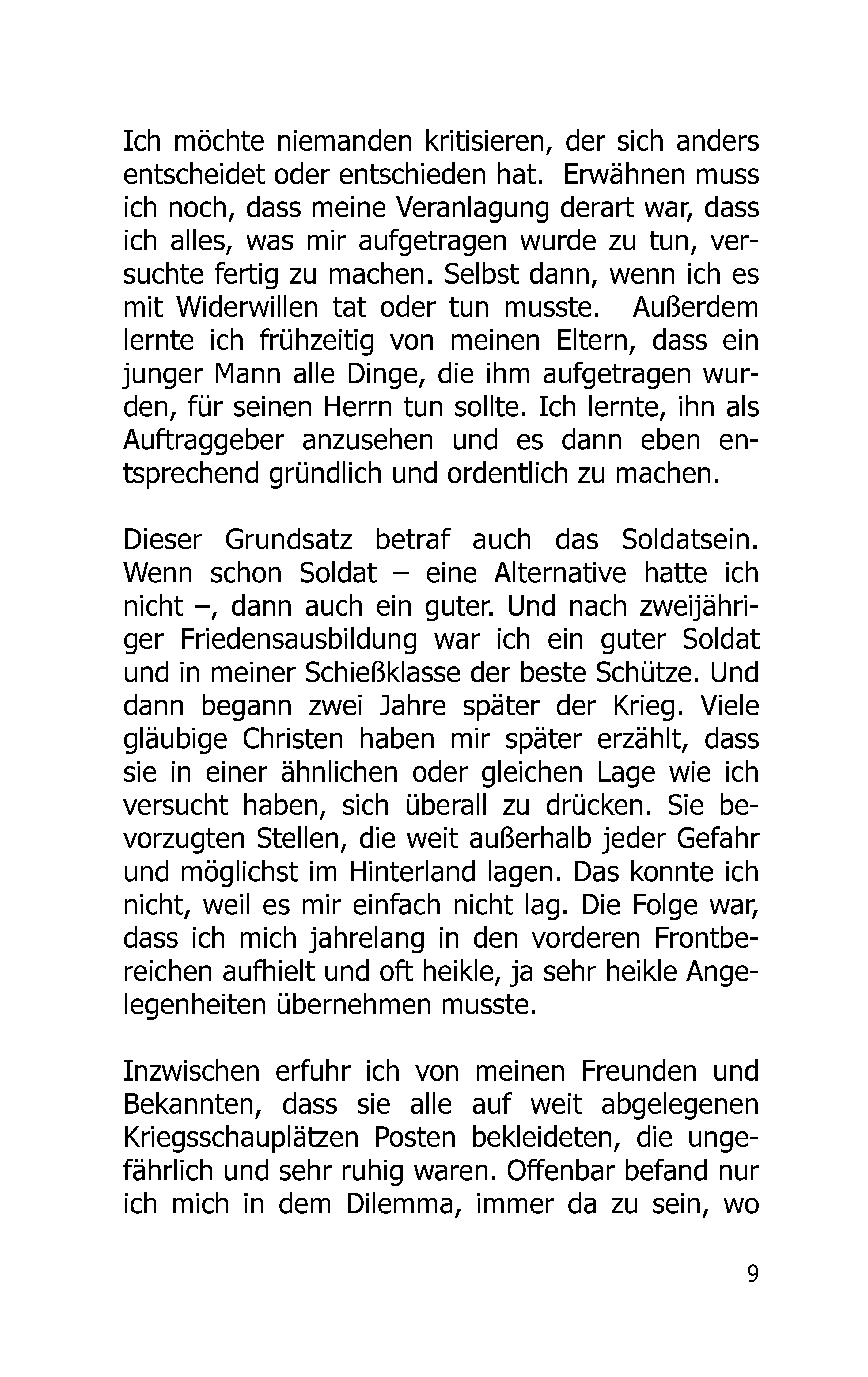 Ich möchte niemanden kritisieren, der sich anders entscheidet oder entschieden hat. Erwähnen muss ich noch, dass meine Veranlagung derart war, dass ich alles, was mir aufgetragen wurde zu tun, versuchte fertig zu machen. Selbst dann, wenn ich es mit Widerwillen tat oder tun musste. Außerdem lernte ich frühzeitig von meinen Eltern, dass ein junger Mann alle Dinge, die ihm aufgetragen wurden, für seinen Herrn tun sollte. Ich lernte, ihn als Auftraggeber anzusehen und es dann eben entsprechend gründlich und ordentlich zu machen.

Dieser Grundsatz betraf auch das Soldatsein. Wenn schon Soldat – eine Alternative hatte ich nicht –, dann auch ein guter. Und nach zweijähriger Friedensausbildung war ich ein guter Soldat und in meiner Schießklasse der beste Schütze. Und dann begann zwei Jahre später der Krieg. Viele gläubige Christen haben mir später erzählt, dass sie in einer ähnlichen oder gleichen Lage wie ich versucht haben, sich überall zu drücken. Sie bevorzugten Stellen, die weit außerhalb jeder Gefahr und möglichst im Hinterland lagen. Das konnte ich nicht, weil es mir einfach nicht lag. Die Folge war, dass ich mich jahrelang in den vorderen Frontbereichen aufhielt und oft heikle, ja sehr heikle Angelegenheiten übernehmen musste.

Inzwischen erfuhr ich von meinen Freunden und Bekannten, dass sie alle auf weit abgelegenen Kriegsschauplätzen Posten bekleideten, die ungefährlich und sehr ruhig waren. Offenbar befand nur ich mich in dem Dilemma, immer da zu sein, wo

9